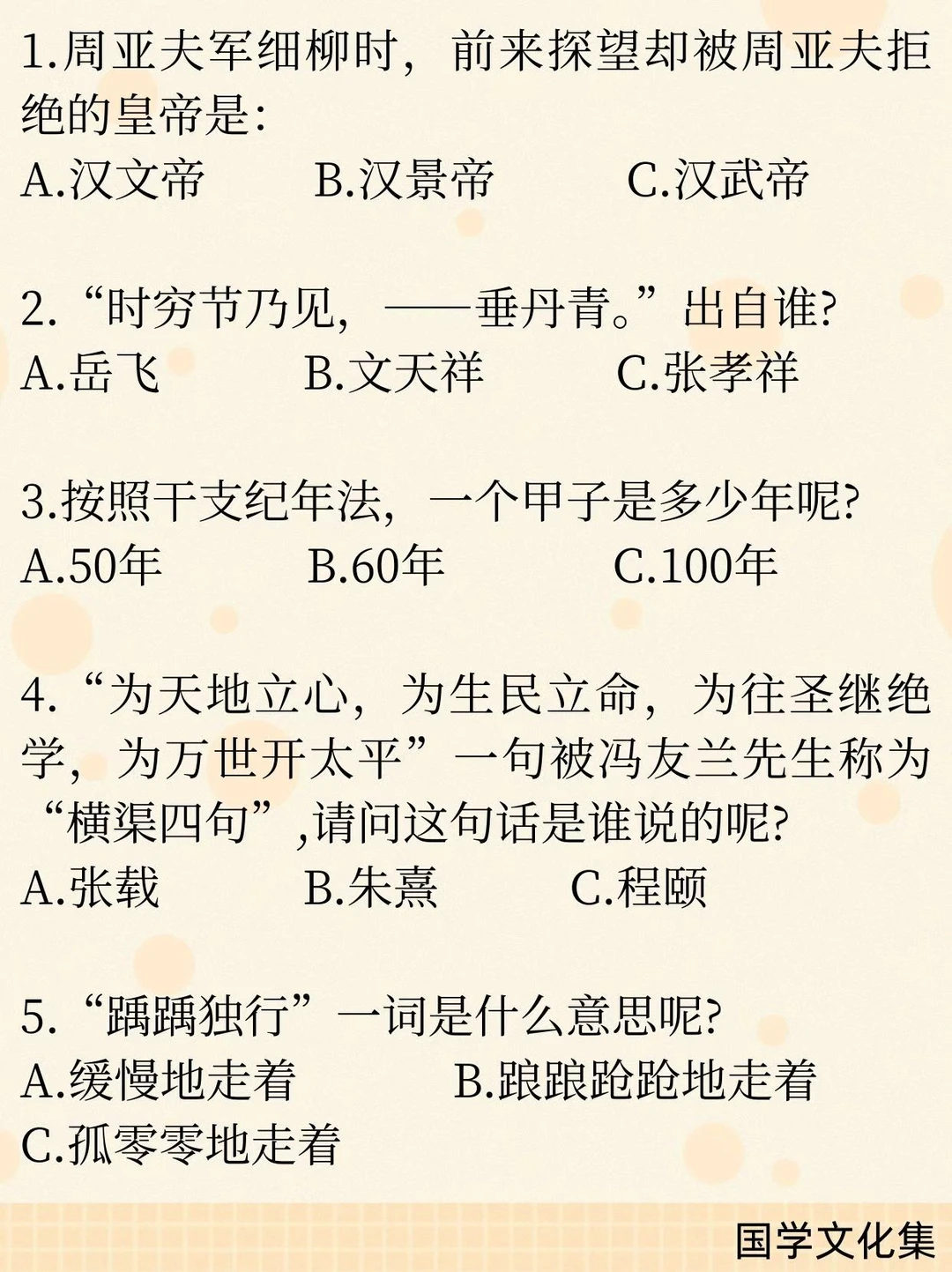 1.周亚夫军细柳时，前来探望却被周亚夫拒绝的皇帝是:

A.汉文帝 B.汉景帝 C.汉武帝

2.“时穷节乃见，——垂丹青。”出自谁?

A.岳飞 B.文天祥 C.张孝祥

3.按照干支纪年法，一个甲子是多少年呢?

A.50年 B.60年 C.100年

4.“为天地立心，为生民立命，为往圣继绝学，为万世开太平”一句被冯友兰先生称为“横渠四句”,请问这句话是谁说的呢?

A.张载 B.朱熹 C.程颐

5.“踽踽独行”一词是什么意思呢?

A.缓慢地走着 B.踉踉跄跄地走着

C.孤零零地走着

国学文化集